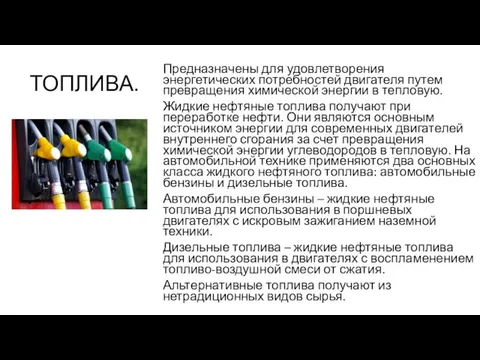 ТОПЛИВА.

Предназначены для удовлетворения энергетических потребностей двигателя путем превращения химической энергии в тепловую.

Жидкие нефтяные топлива получают при переработке нефти. Они являются основным источником энергии для современных двигателей внутреннего сгорания за счет превращения химической энергии углеводородов в тепловую. На автомобильной технике применяются два основных класса жидкого нефтяного топлива: автомобильные бензины и дизельные топлива.

Автомобильные бензины – жидкие нефтяные топлива для использования в поршневых двигателях с искровым зажиганием наземной техники.

Дизельные топлива – жидкие нефтяные топлива для использования в двигателях с воспламенением топливо-воздушной смеси от сжатия.

Альтернативные топлива получают из нетрадиционных видов сырья.